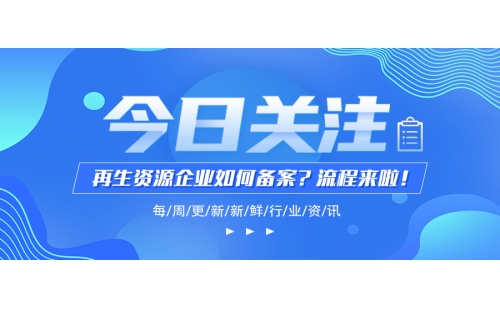 今日关注

再生资源企业如何备案？流程来啦！

每/周/更/新/新/鲜/行/业/资/讯